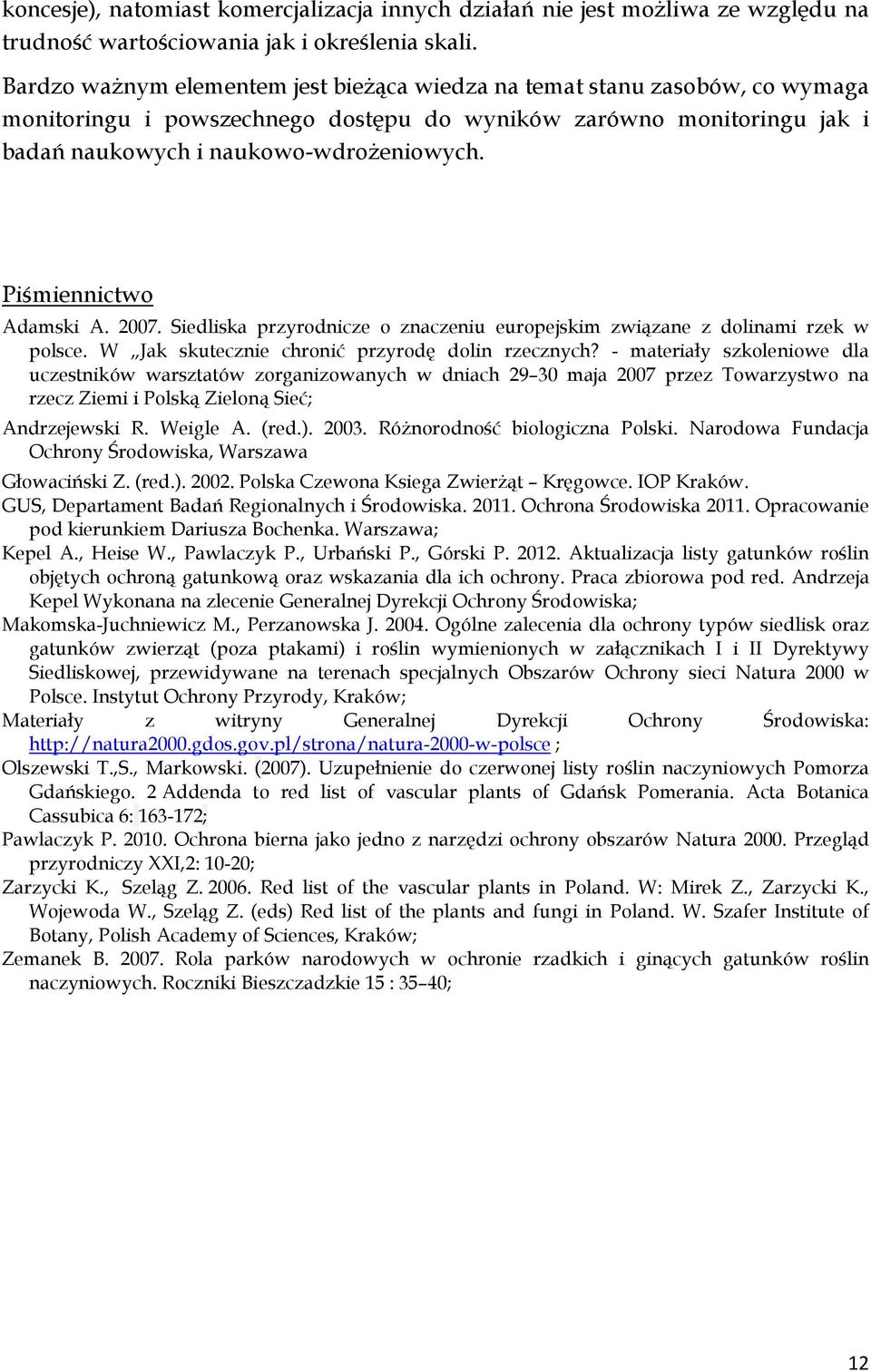 koncesje), natomiast komercjalizacja innych działań nie jest możliwa ze względu na trudność wartościowania jak i określenia skali.

Bardzo ważnym elementem jest bieżąca wiedza na temat stanu zasobów, co wymaga monitoringu i powszechnego dostępu do wyników zarówno monitoringu jak i badań naukowych i naukowo-wdrożeniowych.

Piśmiennictwo

Adamski A. 2007. Siedliska przyrodnicze o znaczeniu europejskim związane z dolinami rzek w polsce. W „Jak skutecznie chronić przyrodę dolin rzecznych? - materiały szkoleniowe dla uczestników warsztatów zorganizowanych w dniach 29–30 maja 2007 przez Towarzystwo na rzecz Ziemi i Polską Zieloną Sieć;

Andrzejewski R. Weigle A. (red.). 2003. Różnorodność biologiczna Polski. Narodowa Fundacja Ochrony Środowiska, Warszawa

Głowaciński Z. (red.). 2002. Polska Czewona Ksiega Zwierżąt – Kręgowce. IOP Kraków.

GUS, Departament Badań Regionalnych i Środowiska. 2011. Ochrona Środowiska 2011. Opracowanie pod kierunkiem Dariusza Bochenka. Warszawa;

Kepel A., Heise W., Pawlaczyk P., Urbański P., Górski P. 2012. Aktualizacja listy gatunków roślin objętych ochroną gatunkową oraz wskazania dla ich ochrony. Praca zbiorowa pod red. Andrzeja Kepel Wykonana na zlecenie Generalnej Dyrekcji Ochrony Środowiska;

Makomska-Juchniewicz M., Perzanowska J. 2004. Ogólne zalecenia dla ochrony typów siedlisk oraz gatunków zwierząt (poza ptakami) i roślin wymienionych w załącznikach I i II Dyrektywy Siedliskowej, przewidywane na terenach specjalnych Obszarów Ochrony sieci Natura 2000 w Polsce. Instytut Ochrony Przyrody, Kraków;

Materiały z witryny Generalnej Dyrekcji Ochrony Środowiska: http://natura2000.gdos.gov.pl/strona/natura-2000-w-polsce ;

Olszewski T.,S., Markowski. (2007). Uzupełnienie do czerwonej listy roślin naczyniowych Pomorza Gdańskiego. 2 Addenda to red list of vascular plants of Gdańsk Pomerania. Acta Botanica Cassubica 6: 163-172;

Pawlaczyk P. 2010. Ochrona bierna jako jedno z narzędzi ochrony obszarów Natura 2000. Przegląd przyrodniczy XXI,2: 10-20;

Zarzycki K., Szeląg Z. 2006. Red list of the vascular plants in Poland. W: Mirek Z., Zarzycki K., Wojewoda W., Szeląg Z. (eds) Red list of the plants and fungi in Poland. W. Szafer Institute of Botany, Polish Academy of Sciences, Kraków;

Zemanek B. 2007. Rola parków narodowych w ochronie rzadkich i ginących gatunków roślin naczyniowych. Roczniki Bieszczadzkie 15 : 35–40;

12